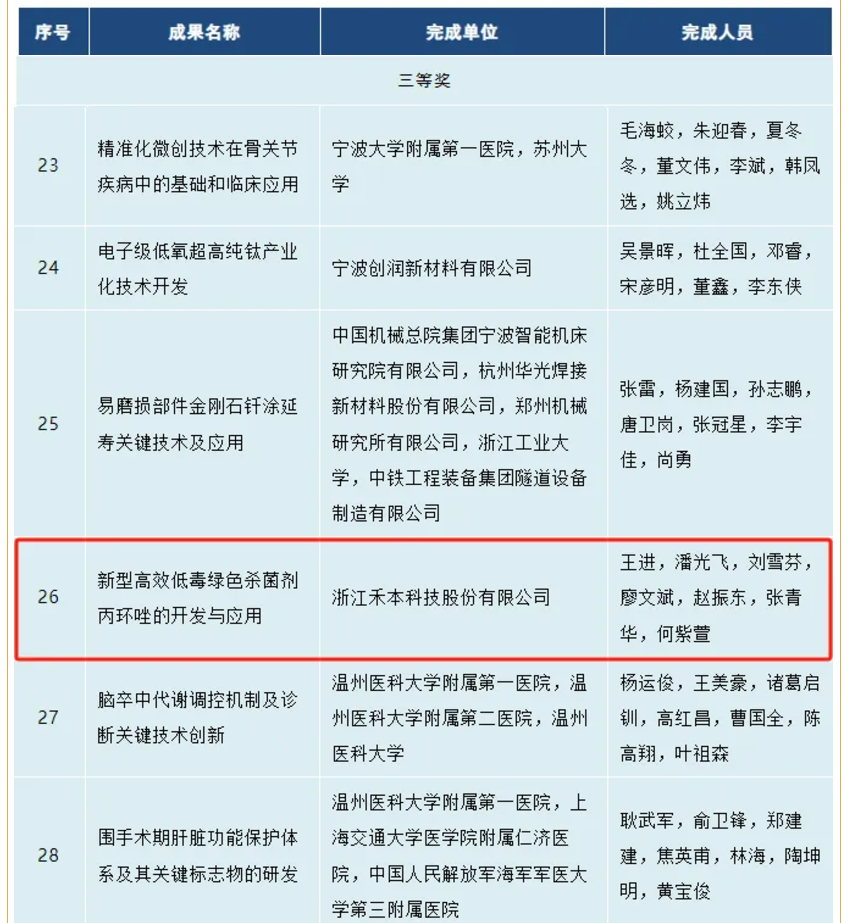 | 序号 | 成果名称 | 完成单位 | 完成人员 |
|---|---|---|---|
| 三等奖 | | | |
| 23 | 精准化微创技术在骨关节疾病中的基础和临床应用 | 宁波大学附属第一医院，苏州大学 | 毛海蛟，朱迎春，夏冬冬，董文伟，李斌，韩凤选，姚立炜 |
| 24 | 电子级低氧超高纯钛产业化技术开发 | 宁波创润新材料有限公司 | 吴景晖，杜全国，邓睿，宋彦明，董鑫，李东侠 |
| 25 | 易磨损部件金刚石钎涂延寿关键技术及应用 | 中国机械总院集团宁波智能机床研究院有限公司，杭州华光焊接新材料股份有限公司，郑州机械研究所有限公司，浙江工业大学，中铁工程装备集团隧道设备制造有限公司 | 张雷，杨建国，孙志鹏，唐卫岗，张冠星，李宇佳，尚勇 |
| 26 | 新型高效低毒绿色杀菌剂丙环唑的开发与应用 | 浙江禾本科技股份有限公司 | 王进，潘光飞，刘雪芬，廖文斌，赵振东，张青华，何紫萱 |
| 27 | 脑卒中代谢调控机制及诊断关键技术创新 | 温州医科大学附属第一医院，温州医科大学附属第二医院，温州医科大学 | 杨运俊，王美豪，诸葛启钏，高红昌，曹国全，陈高翔，叶祖森 |
| 28 | 围手术期肝脏功能保护体系及其关键标志物的研发 | 温州医科大学附属第一医院，上海交通大学医学院附属仁济医院，中国人民解放军海军军医大学第三附属医院 | 耿武军，俞卫锋，郑建建，焦英甫，林海，陶坤明，黄宝俊 |